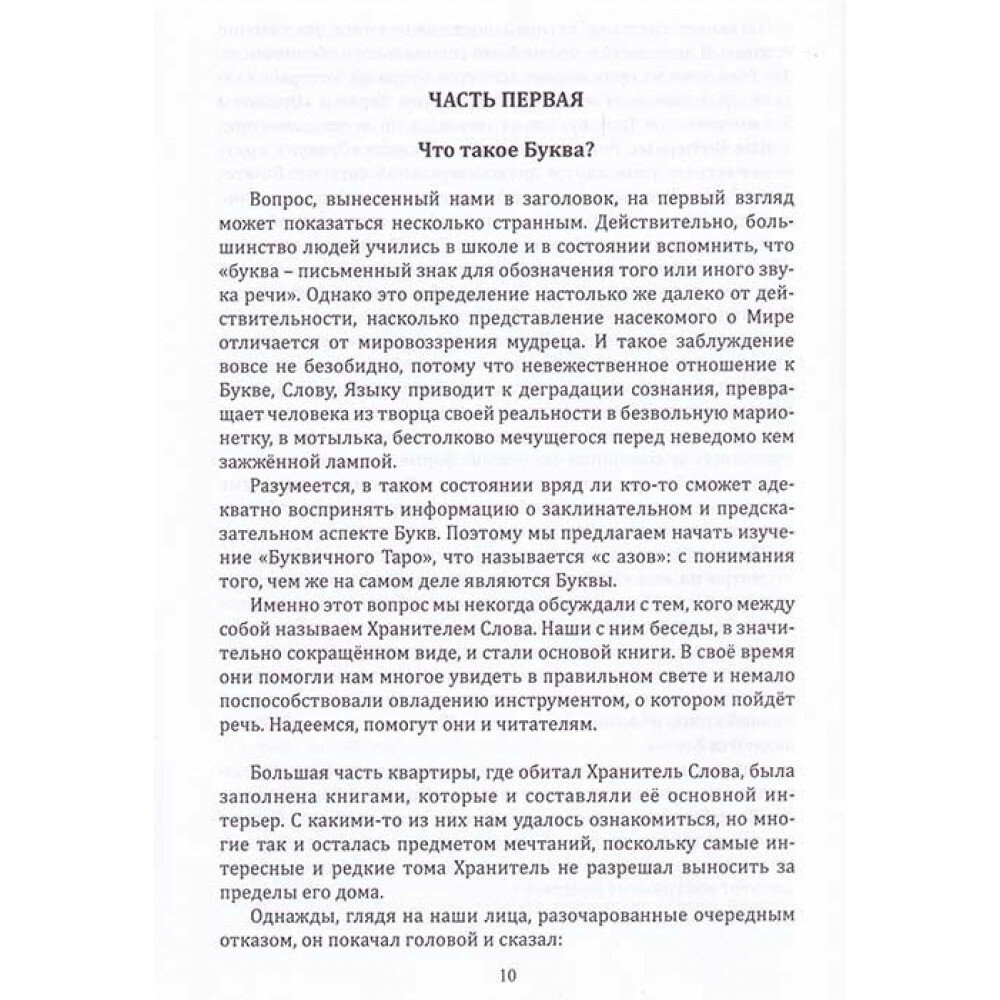 ЧАСТЬ ПЕРВАЯ

Что такое Буква?

Вопрос, вынесенный нами в заголовок, на первый взгляд может показаться несколько странным. Действительно, большинство людей учились в школе и в состоянии вспомнить, что «буква – письменный знак для обозначения того или иного звука речи». Однако это определение настолько же далеко от действительности, насколько представление насекомого о Мире отличается от мировоззрения мудреца. И такое заблуждение вовсе не безобидно, потому что невежественное отношение к Букве, Слову, Языку приводит к деградации сознания, превращает человека из творца своей реальности в безвольную марионетку, в мотылька, бестолково мечущегося перед неведомо кем зажжённой лампой.

Разумеется, в таком состоянии вряд ли кто-то сможет адекватно воспринять информацию о заклинательном и предсказательном аспекте Букв. Поэтому мы предлагаем начать изучение «Буквичного Таро», что называется «с азов»: с понимания того, чем же на самом деле являются Буквы.

Именно этот вопрос мы некогда обсуждали с тем, кого между собой называем Хранителем Слова. Наши с ним беседы, в значительно сокращённом виде, и стали основой книги. В своё время они помогли нам многое увидеть в правильном свете и немало поспособствовали овладению инструментом, о котором пойдёт речь. Надеемся, помогут они и читателям.

Большая часть квартиры, где обитал Хранитель Слова, была заполнена книгами, которые и составляли её основной интерьер. С какими-то из них нам удалось ознакомиться, но многие так и осталась предметом мечтаний, поскольку самые интересные и редкие тома Хранитель не разрешал выносить за пределы его дома.

Однажды, глядя на наши лица, разочарованные очередным отказом, он покачал головой и сказал:

10